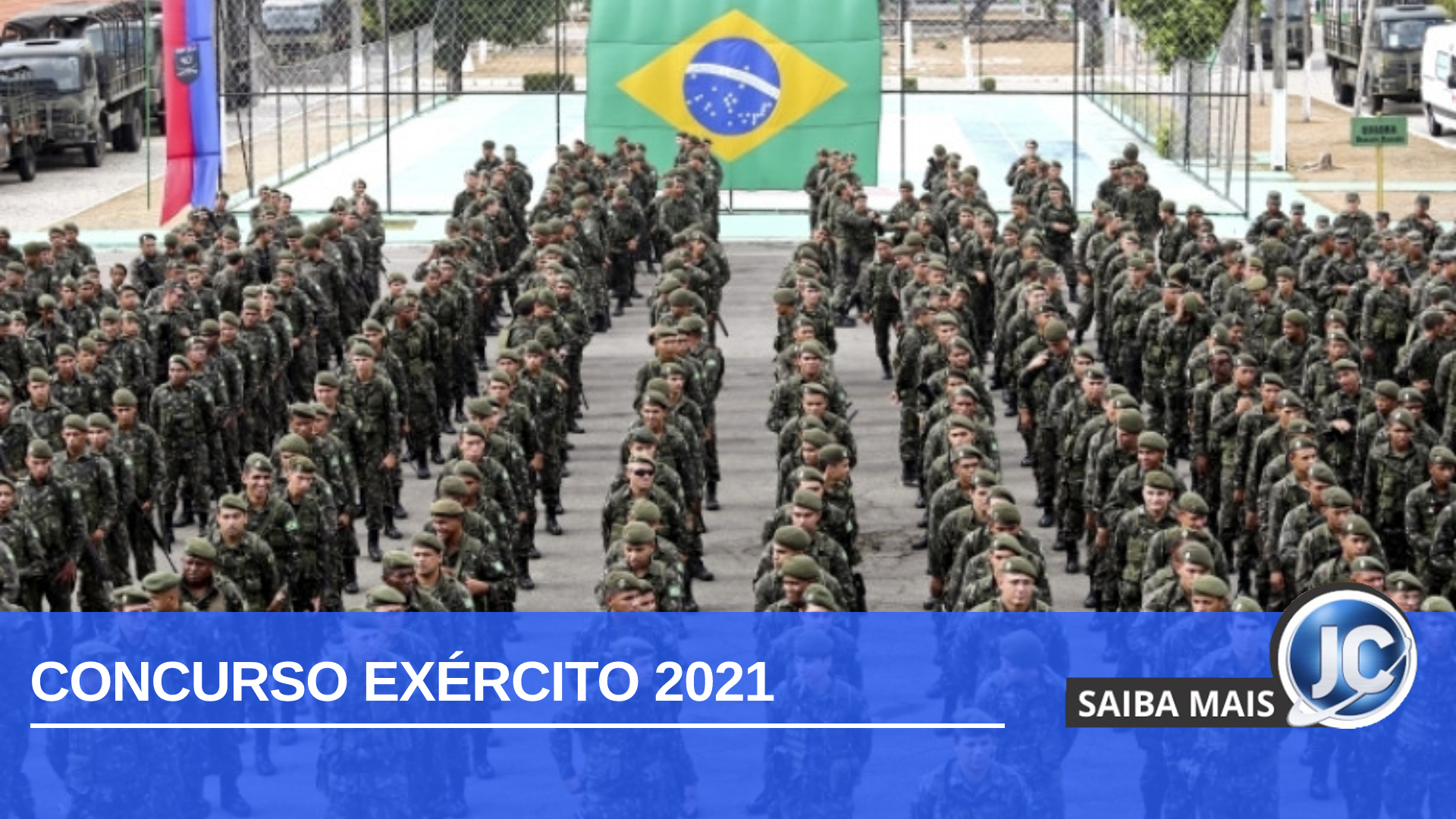 CONCURSO EXÉRCITO 2021

SAIBA MAIS

JC